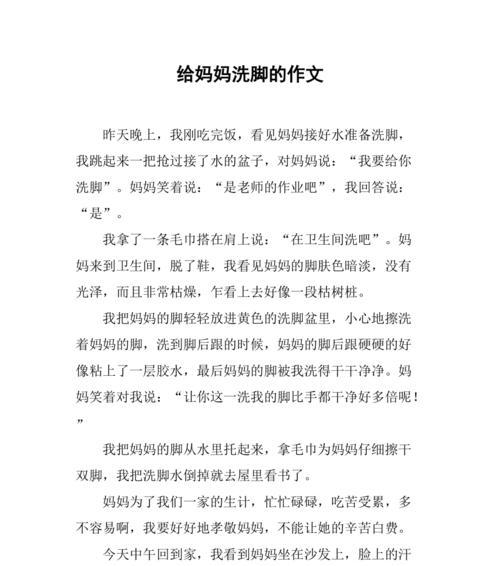 给妈妈洗脚的作文

昨天晚上，我刚吃完饭，看见妈妈接好水准备洗脚，我跳起来一把抢过接了水的盆子，对妈妈说：“我要给你洗脚”。妈妈笑着说：“是老师的作业吧”，我回答说：“是”。

我拿了一条毛巾搭在肩上说：“在卫生间洗吧”。妈妈来到卫生间，脱了鞋，我看见妈妈的脚肤色暗淡，没有光泽，而且非常枯燥，乍看上去好像一段枯树桩。

我把妈妈的脚轻轻放进黄色的洗脚盆里，小心地擦洗着妈妈的脚，洗到脚后跟的时候，妈妈的脚后跟硬硬的好像粘上了一层胶水，最后妈妈的脚被我洗得干干净净。妈妈笑着对我说：“让你这一洗我的脚比手都干净好多倍呢！”

我把妈妈的脚从水里托起来，拿毛巾为妈妈仔细擦干双脚，我把洗脚水倒掉就去屋里看书了。

妈妈为了我们一家的生计，忙忙碌碌，吃苦受累，多不容易啊，我要好好地孝敬妈妈，不能让她的辛苦白费。

今天中午回到家，我看到妈妈坐在沙发上，脸上的汗